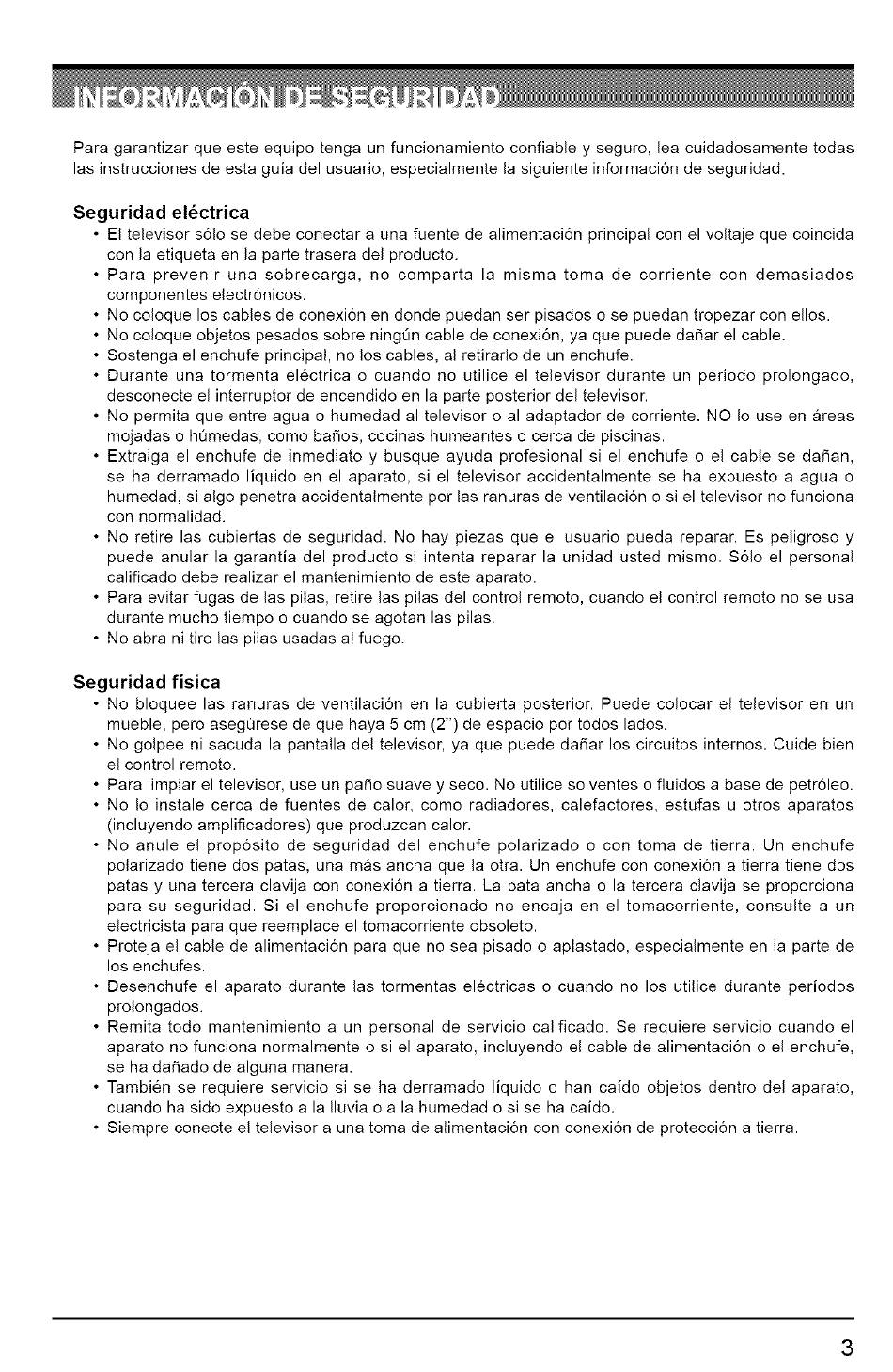 INFORMACIÓN DE SEGURIDAD

Para garantizar que este equipo tenga un funcionamiento confiable y seguro, lea cuidadosamente todas las instrucciones de esta guía del usuario, especialmente la siguiente información de seguridad.

Seguridad eléctrica

• El televisor sólo se debe conectar a una fuente de alimentación principal con el voltaje que coincida con la etiqueta en la parte trasera del producto.
• Para prevenir una sobrecarga, no comparta la misma toma de corriente con demasiados componentes electrónicos.
• No coloque los cables de conexión en donde puedan ser pisados o se puedan tropezar con ellos.
• No coloque objetos pesados sobre ningún cable de conexión, ya que puede dañar el cable.
• Sostenga el enchufe principal, no los cables, al retirarlo de un enchufe.
• Durante una tormenta eléctrica o cuando no utilice el televisor durante un periodo prolongado, desconecte el interruptor de encendido en la parte posterior del televisor.
• No permita que entre agua o humedad al televisor o al adaptador de corriente. NO lo use en áreas mojadas o húmedas, como baños, cocinas humeantes o cerca de piscinas.
• Extraiga el enchufe de inmediato y busque ayuda profesional si el enchufe o el cable se dañan, se ha derramado líquido en el aparato, si el televisor accidentalmente se ha expuesto a agua o humedad, si algo penetra accidentalmente por las ranuras de ventilación o si el televisor no funciona con normalidad.
• No retire las cubiertas de seguridad. No hay piezas que el usuario pueda reparar. Es peligroso y puede anular la garantía del producto si intenta reparar la unidad usted mismo. Sólo el personal calificado debe realizar el mantenimiento de este aparato.
• Para evitar fugas de las pilas, retire las pilas del control remoto, cuando el control remoto no se usa durante mucho tiempo o cuando se agotan las pilas.
• No abra ni tire las pilas usadas al fuego.

Seguridad física

• No bloquee las ranuras de ventilación en la cubierta posterior. Puede colocar el televisor en un mueble, pero asegúrese de que haya 5 cm (2") de espacio por todos lados.
• No golpee ni sacuda la pantalla del televisor, ya que puede dañar los circuitos internos. Cuide bien el control remoto.
• Para limpiar el televisor, use un paño suave y seco. No utilice solventes o fluidos a base de petróleo.
• No lo instale cerca de fuentes de calor, como radiadores, calefactores, estufas u otros aparatos (incluyendo amplificadores) que produzcan calor.
• No anule el propósito de seguridad del enchufe polarizado o con toma de tierra. Un enchufe polarizado tiene dos patas, una más ancha que la otra. Un enchufe con conexión a tierra tiene dos patas y una tercera clavija con conexión a tierra. La pata ancha o la tercera clavija se proporciona para su seguridad. Si el enchufe proporcionado no encaja en el tomacorriente, consulte a un electricista para que reemplace el tomacorriente obsoleto.
• Proteja el cable de alimentación para que no sea pisado o aplastado, especialmente en la parte de los enchufes.
• Desenchufe el aparato durante las tormentas eléctricas o cuando no los utilice durante períodos prolongados.
• Remita todo mantenimiento a un personal de servicio calificado. Se requiere servicio cuando el aparato no funciona normalmente o si el aparato, incluyendo el cable de alimentación o el enchufe, se ha dañado de alguna manera.
• También se requiere servicio si se ha derramado líquido o han caído objetos dentro del aparato, cuando ha sido expuesto a la lluvia o a la humedad o si se ha caído.
• Siempre conecte el televisor a una toma de alimentación con conexión de protección a tierra.

3